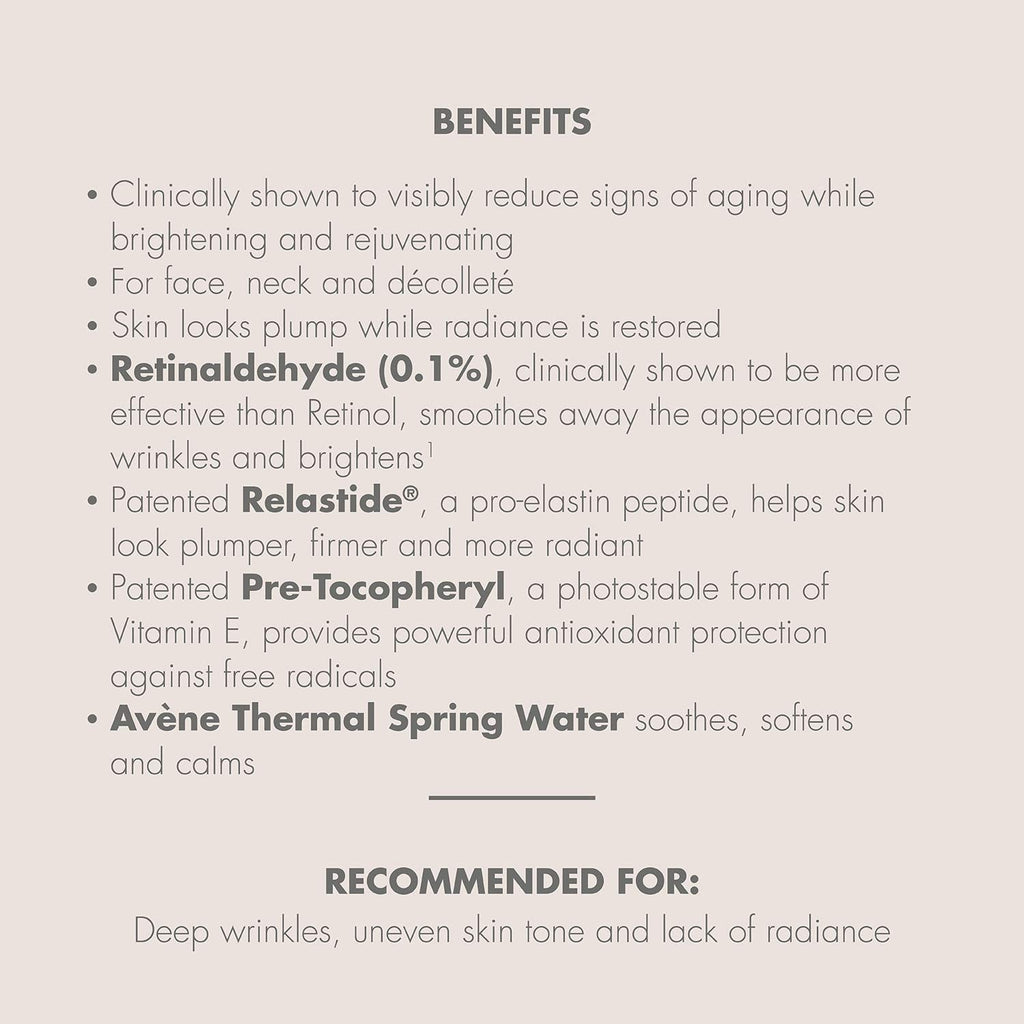 BENEFITS

• Clinically shown to visibly reduce signs of aging while brightening and rejuvenating
• For face, neck and décolleté
• Skin looks plump while radiance is restored
• Retinaldehyde (0.1%), clinically shown to be more effective than Retinol, smoothes away the appearance of wrinkles and brightens$^1$
• Patented Relastide®, a pro-elastin peptide, helps skin look plumper, firmer and more radiant
• Patented Pre-Tocopheryl, a photostable form of Vitamin E, provides powerful antioxidant protection against free radicals
• Avène Thermal Spring Water soothes, softens and calms

RECOMMENDED FOR:
Deep wrinkles, uneven skin tone and lack of radiance